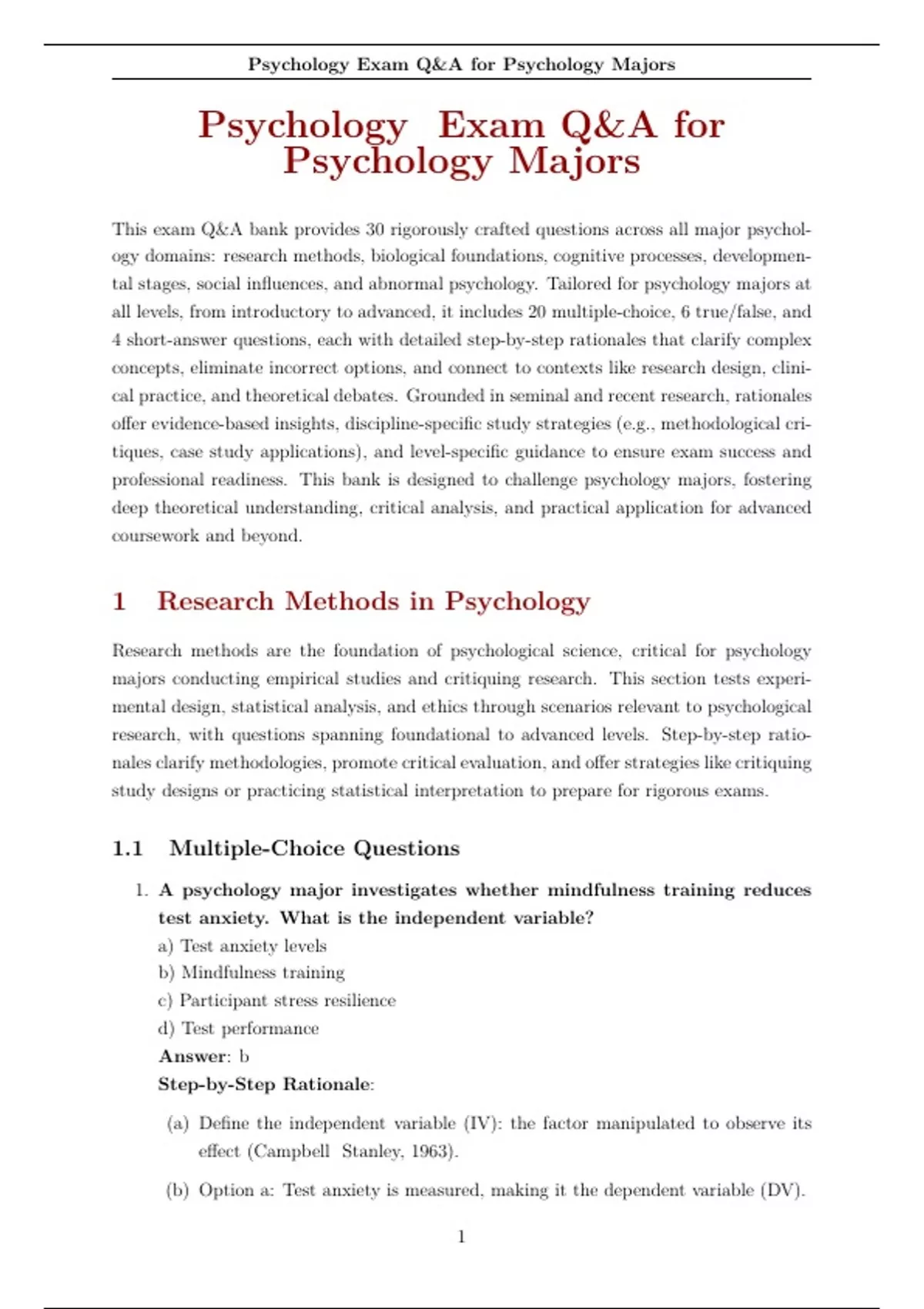 Psychology Exam Q&A for Psychology Majors

Psychology Exam Q&A for Psychology Majors

This exam Q&A bank provides 30 rigorously crafted questions across all major psychology domains: research methods, biological foundations, cognitive processes, developmental stages, social influences, and abnormal psychology. Tailored for psychology majors at all levels, from introductory to advanced, it includes 20 multiple-choice, 6 true/false, and 4 short-answer questions, each with detailed step-by-step rationales that clarify complex concepts, eliminate incorrect options, and connect to contexts like research design, clinical practice, and theoretical debates. Grounded in seminal and recent research, rationales offer evidence-based insights, discipline-specific study strategies (e.g., methodological critiques, case study applications), and level-specific guidance to ensure exam success and professional readiness. This bank is designed to challenge psychology majors, fostering deep theoretical understanding, critical analysis, and practical application for advanced coursework and beyond.

1 Research Methods in Psychology

Research methods are the foundation of psychological science, critical for psychology majors conducting empirical studies and critiquing research. This section tests experimental design, statistical analysis, and ethics through scenarios relevant to psychological research, with questions spanning foundational to advanced levels. Step-by-step rationales clarify methodologies, promote critical evaluation, and offer strategies like critiquing study designs or practicing statistical interpretation to prepare for rigorous exams.

1.1 Multiple-Choice Questions

1. A psychology major investigates whether mindfulness training reduces test anxiety. What is the independent variable?
a) Test anxiety levels
b) Mindfulness training
c) Participant stress resilience
d) Test performance
Answer: b
Step-by-Step Rationale:
(a) Define the independent variable (IV): the factor manipulated to observe its effect (Campbell Stanley, 1963).
(b) Option a: Test anxiety is measured, making it the dependent variable (DV).

1